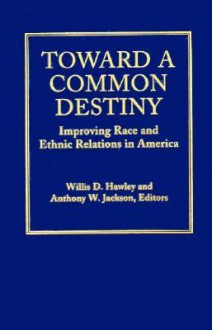 TOWARD A COMMON DESTINY

Improving Race and Ethnic Relations in America

Willis D. Hawley and Anthony W. Jackson, Editors